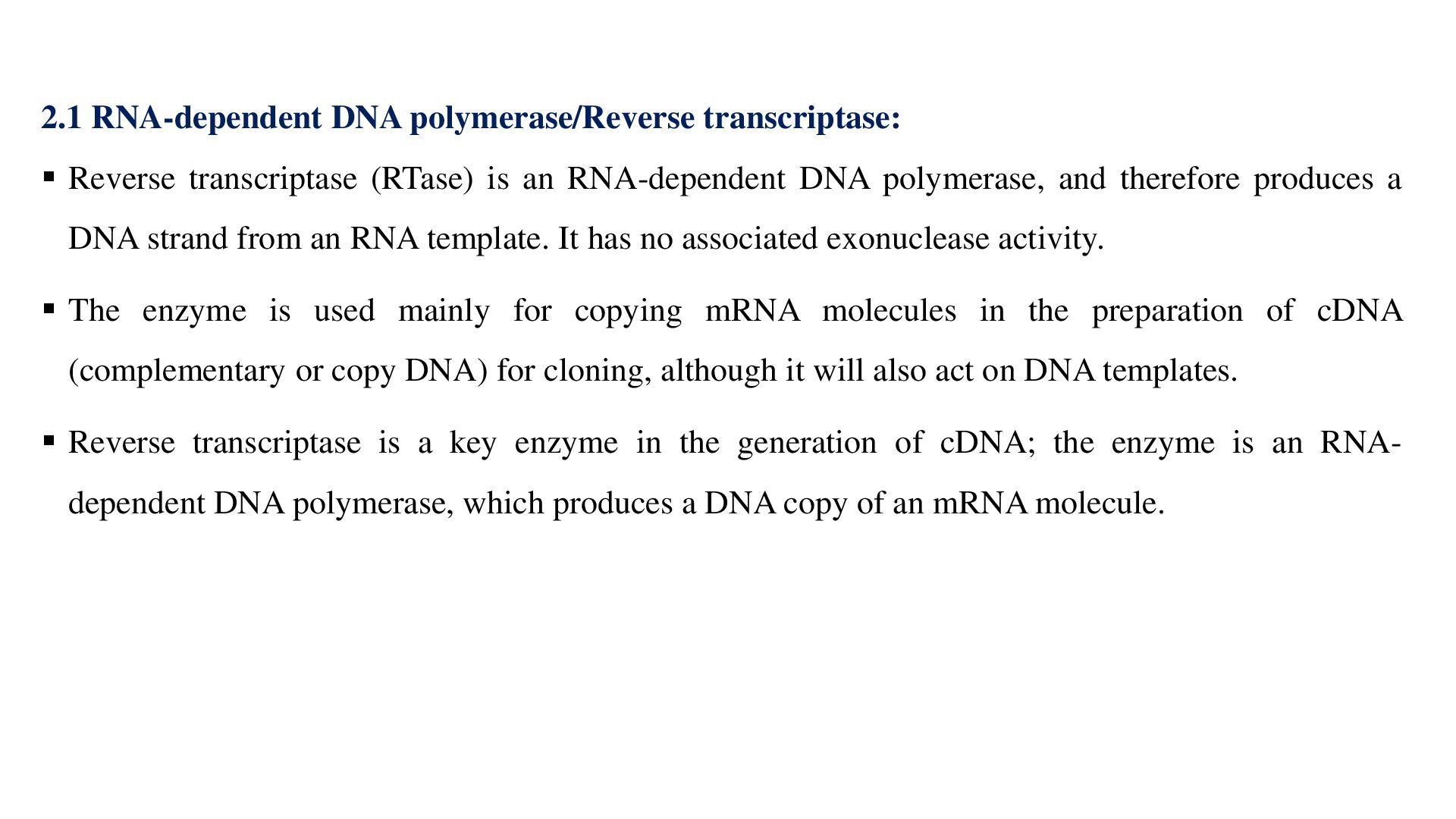 2.1 RNA-dependent DNA polymerase/Reverse transcriptase:

▪ Reverse transcriptase (RTase) is an RNA-dependent DNA polymerase, and therefore produces a DNA strand from an RNA template. It has no associated exonuclease activity.

▪ The enzyme is used mainly for copying mRNA molecules in the preparation of cDNA (complementary or copy DNA) for cloning, although it will also act on DNA templates.

▪ Reverse transcriptase is a key enzyme in the generation of cDNA; the enzyme is an RNA-dependent DNA polymerase, which produces a DNA copy of an mRNA molecule.